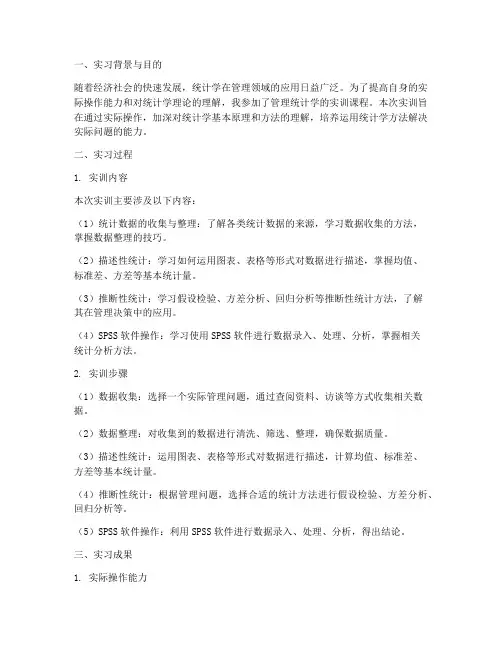 一、实习背景与目的

随着经济社会的快速发展，统计学在管理领域的应用日益广泛。为了提高自身的实际操作能力和对统计学理论的理解，我参加了管理统计学的实训课程。本次实训旨在通过实际操作，加深对统计学基本原理和方法的理解，培养运用统计学方法解决实际问题的能力。

二、实习过程

1. 实训内容

本次实训主要涉及以下内容：

（1）统计数据的收集与整理：了解各类统计数据的来源，学习数据收集的方法，掌握数据整理的技巧。

（2）描述性统计：学习如何运用图表、表格等形式对数据进行描述，掌握均值、标准差、方差等基本统计量。

（3）推断性统计：学习假设检验、方差分析、回归分析等推断性统计方法，了解其在管理决策中的应用。

（4）SPSS 软件操作：学习使用 SPSS 软件进行数据录入、处理、分析，掌握相关统计分析方法。

2. 实训步骤

（1）数据收集：选择一个实际管理问题，通过查阅资料、访谈等方式收集相关数据。

（2）数据整理：对收集到的数据进行清洗、筛选、整理，确保数据质量。

（3）描述性统计：运用图表、表格等形式对数据进行描述，计算均值、标准差、方差等基本统计量。

（4）推断性统计：根据管理问题，选择合适的统计方法进行假设检验、方差分析、回归分析等。

（5）SPSS 软件操作：利用 SPSS 软件进行数据录入、处理、分析，得出结论。

三、实习成果

1. 实际操作能力